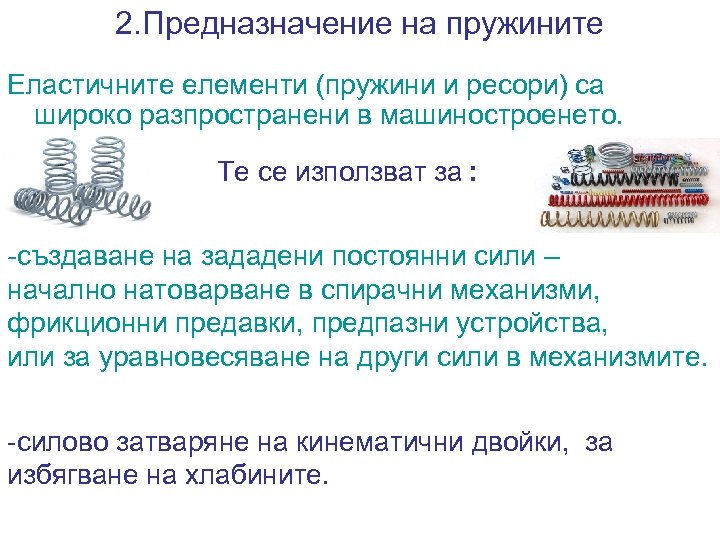 2.Предназначение на пружините

Еластичните елементи (пружини и ресори) са широко разпространени в машиностроенето.

Те се използват за :

-създаване на зададени постоянни сили – начално натоварване в спирачни механизми, фрикционни предавки, предпазни устройства, или за уравновесяване на други сили в механизмите.

-силово затваряне на кинематични двойки, за избягване на хлабините.